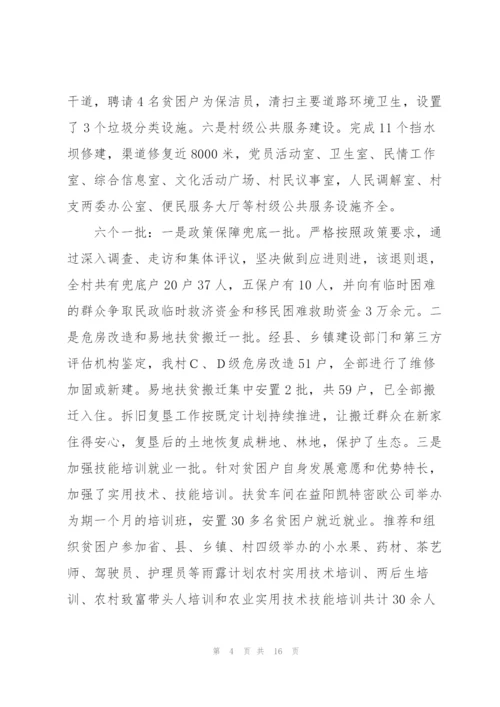 干道，聘请4名贫困户为保洁员，清扫主要道路环境卫生，设置了3个垃圾分类设施。六是村级公共服务建设。完成11个挡水坝修建，渠道修复近8000米，党员活动室、卫生室、民情工作室、综合信息室、文化活动广场、村民议事室，人民调解室、村支两委办公室、便民服务大厅等村级公共服务设施齐全。

六个一批：一是政策保障兜底一批。严格按照政策要求，通过深入调查、走访和集体评议，坚决做到应进则进，该退则退，全村共有兜底户20户37人，五保户有10人，并向有临时困难的群众争取民政临时救济资金和移民困难救助资金3万余元。二是危房改造和易地扶贫搬迁一批。经县、乡镇建设部门和第三方评估机构鉴定，我村C、D级危房改造51户，全部进行了维修加固或新建。易地扶贫搬迁集中安置2批，共59户，已全部搬迁入住。拆旧复垦工作按既定计划持续推进，让搬迁群众在新家住得安心，复垦后的土地恢复成耕地、林地，保护了生态。三是加强技能培训就业一批。针对贫困户自身发展意愿和优势特长，加强了实用技术、技能培训。扶贫车间在益阳凯特密欧公司举办为期一个月的培训班，安置30多名贫困户就近就业。推荐和组织贫困户参加省、县、乡镇、村四级举办的小水果、药材、茶艺师、驾驶员、护理员等雨露计划农村实用技术培训、两后生培训、农村致富带头人培训和农业实用技术技能培训共计30余人

第 4 页 共 16 页